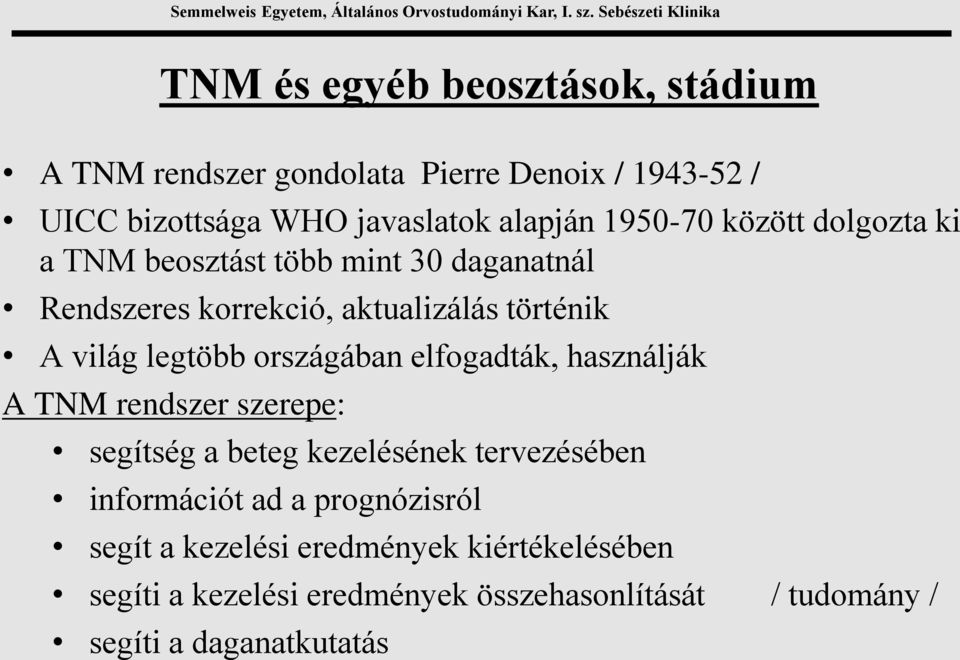 Semmelweis Egyetem, Általános Orvostudományi Kar, I. sz. Sebészeti Klinika

TNM és egyéb beosztások, stádium

• A TNM rendszer gondolata Pierre Denoix / 1943-52 /
• UICC bizottsága WHO javaslatok alapján 1950-70 között dolgozta ki a TNM beosztást több mint 30 daganatnál
• Rendszeres korrekció, aktualizálás történik
• A világ legtöbb országában elfogadták, használják

A TNM rendszer szerepe:
• segítség a beteg kezelésének tervezésében
• információt ad a prognózisról
• segít a kezelési eredmények kiértékelésében
• segíti a kezelési eredmények összehasonlítását / tudomány /
• segíti a daganatkutatás